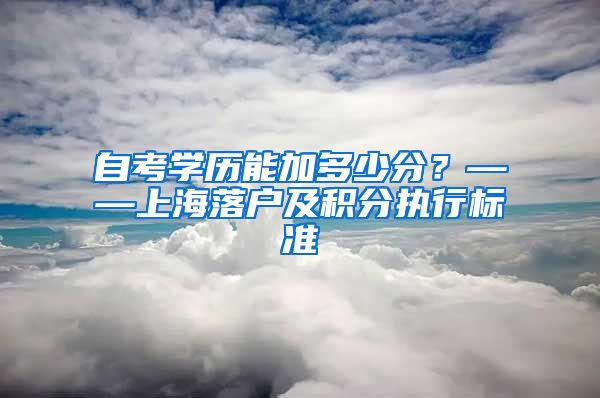 自考学历能加多少分？——上海落户及积分执行标准